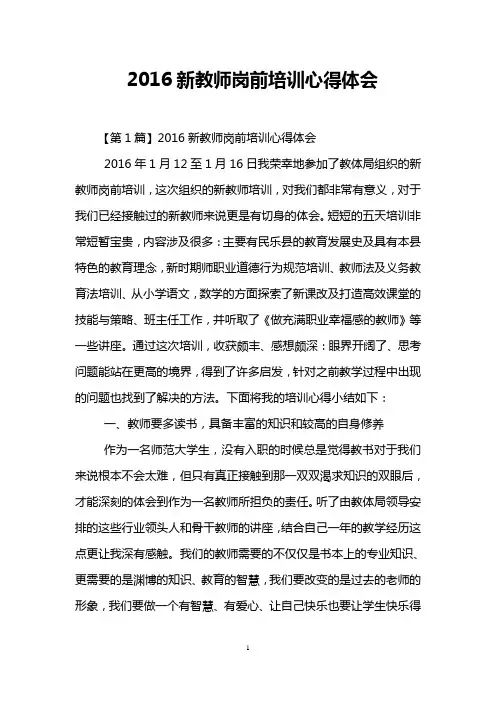 2016 新教师岗前培训心得体会

【第 1 篇】2016 新教师岗前培训心得体会

2016 年 1 月 12 至 1 月 16 日我荣幸地参加了教体局组织的新教师岗前培训，这次组织的新教师培训，对我们都非常有意义，对于我们已经接触过的新教师来说更是有切身的体会。短短的五天培训非常短暂宝贵，内容涉及很多：主要有民乐县的教育发展史及具有本县特色的教育理念，新时期师职业道德行为规范培训、教师法及义务教育法培训、从小学语文，数学的方面探索了新课改及打造高效课堂的技能与策略、班主任工作，并听取了《做充满职业幸福感的教师》等一些讲座。通过这次培训，收获颇丰、感想颇深：眼界开阔了、思考问题能站在更高的境界，得到了许多启发，针对之前教学过程中出现的问题也找到了解决的方法。下面将我的培训心得小结如下：

一、教师要多读书，具备丰富的知识和较高的自身修养

作为一名师范大学生，没有入职的时候总是觉得教书对于我们来说根本不会太难，但只有真正接触到那一双双渴求知识的双眼后，才能深刻的体会到作为一名教师所担负的责任。听了由教体局领导安排的这些行业领头人和骨干教师的讲座，结合自己一年的教学经历这点更让我深有感触。我们的教师需要的不仅仅是书本上的专业知识、更需要的是渊博的知识、教育的智慧，我们要改变的是过去的老师的形象，我们要做一个有智慧、有爱心、让自己快乐也要让学生快乐得

1